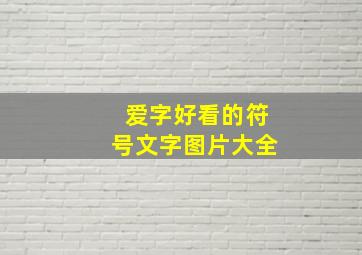 爱字好看的符号文字图片大全